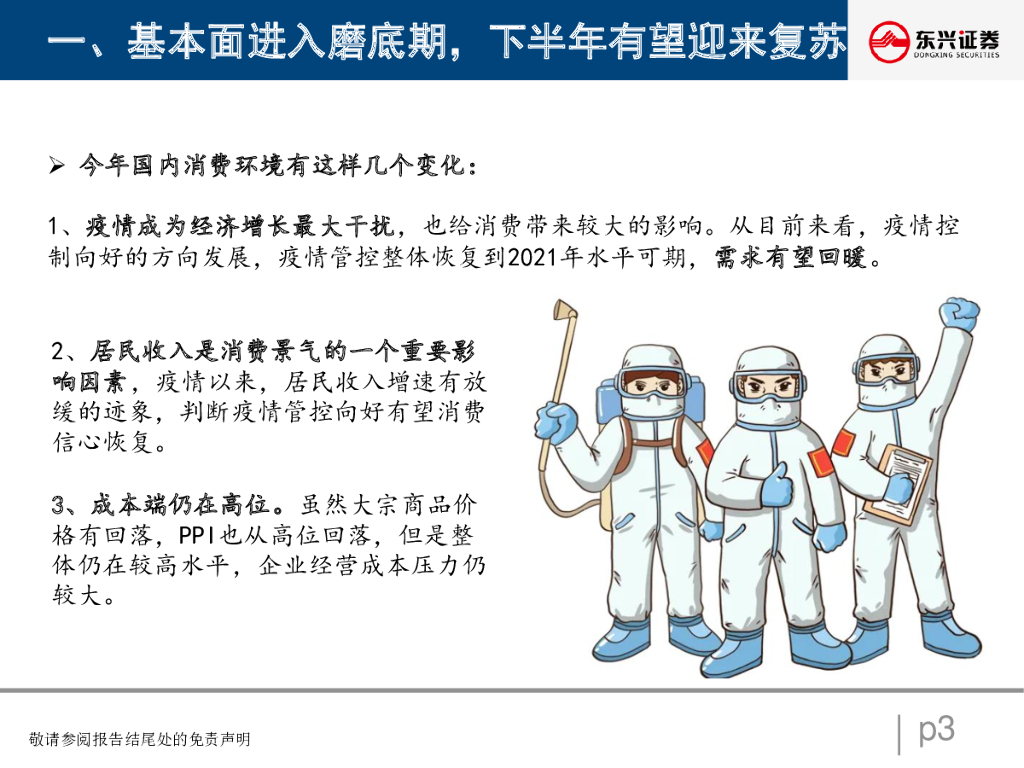 一、基本面进入磨底期，下半年有望迎来复苏

东兴证券
DONGXING SECURITIES

➢ 今年国内消费环境有这样几个变化：

1、疫情成为经济增长最大干扰，也给消费带来较大的影响。从目前来看，疫情控制向好的方向发展，疫情管控整体恢复到2021年水平可期，需求有望回暖。

2、居民收入是消费景气的一个重要影响因素，疫情以来，居民收入增速有放缓的迹象，判断疫情管控向好有望消费信心恢复。

3、成本端仍在高位。虽然大宗商品价格有回落，PPI也从高位回落，但是整体仍在较高水平，企业经营成本压力仍较大。

敬请参阅报告结尾处的免责声明

p3